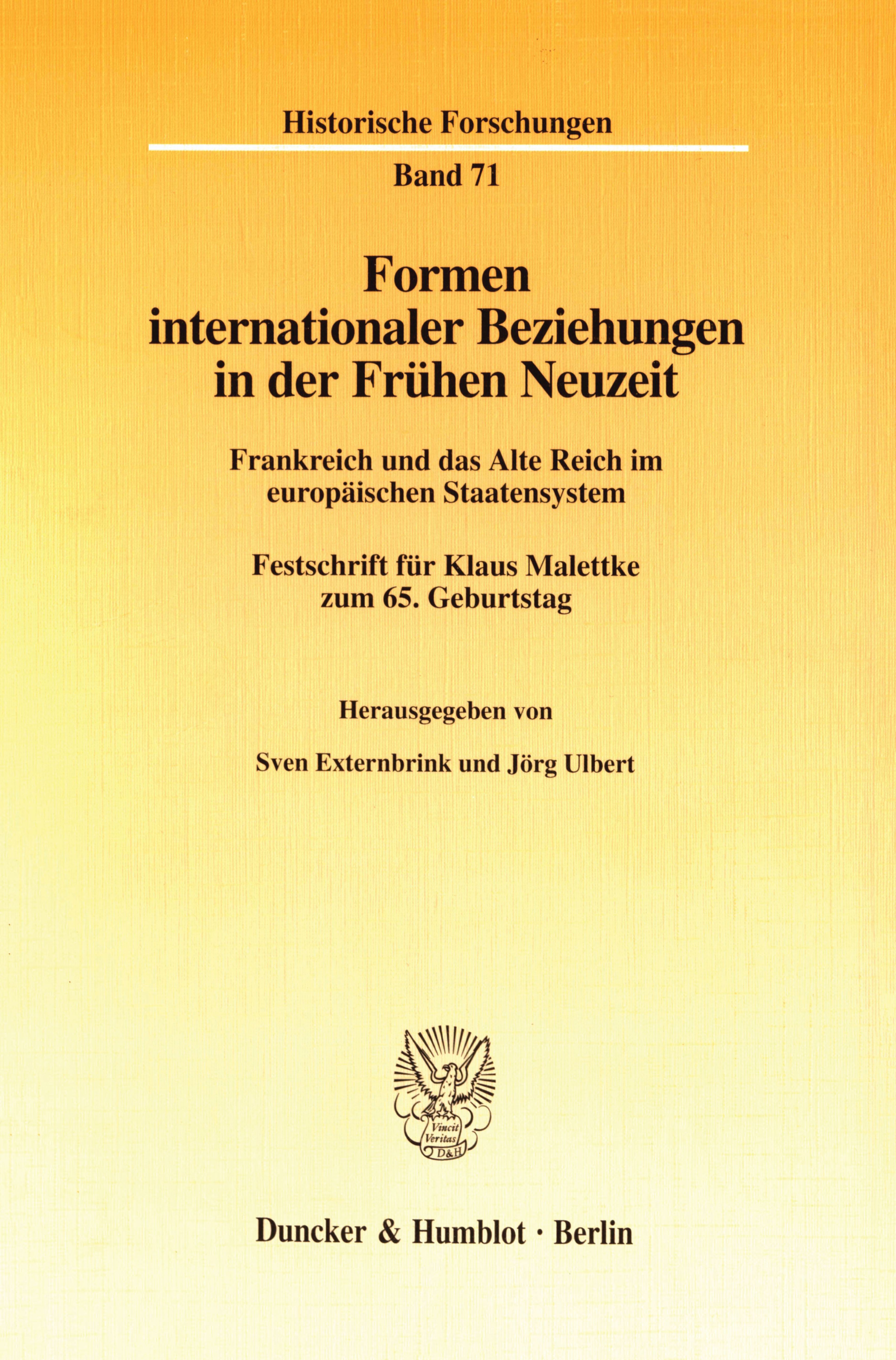 Historische Forschungen

Band 71

Formen internationaler Beziehungen in der Frühen Neuzeit

Frankreich und das Alte Reich im europäischen Staatensystem

Festschrift für Klaus Malettke zum 65. Geburtstag

Herausgegeben von

Sven Externbrink und Jörg Ulbert

Vincit Veritas D&H

Duncker & Humblot · Berlin